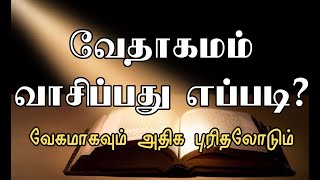 வேதாகமம் வாசிப்பது எப்படி?

வேகமாகவும் அதிக புரிதலோடும்